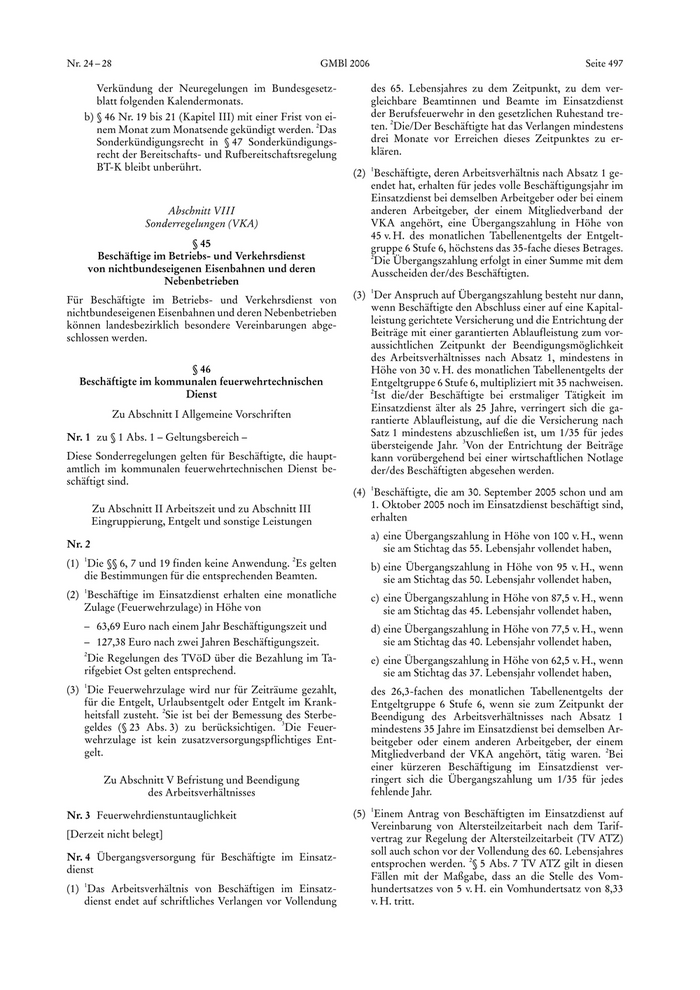 Nr. 24 – 28 GMBl 2006 Seite 497

Verkündung der Neuregelungen im Bundesgesetzblatt folgenden Kalendermonats.

b) § 46 Nr. 19 bis 21 (Kapitel III) mit einer Frist von einem Monat zum Monatsende gekündigt werden. $^2$Das Sonderkündigungsrecht in § 47 Sonderkündigungsrecht der Bereitschafts- und Rufbereitschaftsregelung BT-K bleibt unberührt.

Abschnitt VIII
Sonderregelungen (VKA)

§ 45
Beschäftigte im Betriebs- und Verkehrsdienst von nichtbundeseigenen Eisenbahnen und deren Nebenbetrieben

Für Beschäftigte im Betriebs- und Verkehrsdienst von nichtbundeseigenen Eisenbahnen und deren Nebenbetrieben können landesbezirklich besondere Vereinbarungen abgeschlossen werden.

§ 46
Beschäftigte im kommunalen feuerwehrtechnischen Dienst

Zu Abschnitt I Allgemeine Vorschriften

Nr. 1 zu § 1 Abs. 1 – Geltungsbereich –

Diese Sonderregelungen gelten für Beschäftigte, die hauptamtlich im kommunalen feuerwehrtechnischen Dienst beschäftigt sind.

Zu Abschnitt II Arbeitszeit und zu Abschnitt III Eingruppierung, Entgelt und sonstige Leistungen

Nr. 2

(1) $^1$Die §§ 6, 7 und 19 finden keine Anwendung. $^2$Es gelten die Bestimmungen für die entsprechenden Beamten.

(2) $^1$Beschäftigte im Einsatzdienst erhalten eine monatliche Zulage (Feuerwehrzulage) in Höhe von

– 63,69 Euro nach einem Jahr Beschäftigungszeit und

– 127,38 Euro nach zwei Jahren Beschäftigungszeit.

$^2$Die Regelungen des TVöD über die Bezahlung im Tarifgebiet Ost gelten entsprechend.

(3) $^1$Die Feuerwehrzulage wird nur für Zeiträume gezahlt, für die Entgelt, Urlaubsentgelt oder Entgelt im Krankheitsfall zusteht. $^2$Sie ist bei der Bemessung des Sterbegeldes (§ 23 Abs. 3) zu berücksichtigen. $^3$Die Feuerwehrzulage ist kein zusatzversorgungspflichtiges Entgelt.

Zu Abschnitt V Befristung und Beendigung des Arbeitsverhältnisses

Nr. 3 Feuerwehrdienstuntauglichkeit

[Derzeit nicht belegt]

Nr. 4 Übergangsversorgung für Beschäftigte im Einsatzdienst

(1) $^1$Das Arbeitsverhältnis von Beschäftigten im Einsatzdienst endet auf schriftliches Verlangen vor Vollendung des 65. Lebensjahres zu dem Zeitpunkt, zu dem vergleichbare Beamtinnen und Beamte im Einsatzdienst der Berufsfeuerwehr in den gesetzlichen Ruhestand treten. $^2$Die/Der Beschäftigte hat das Verlangen mindestens drei Monate vor Erreichen dieses Zeitpunktes zu erklären.

(2) $^1$Beschäftigte, deren Arbeitsverhältnis nach Absatz 1 geendet hat, erhalten für jedes volle Beschäftigungsjahr im Einsatzdienst bei demselben Arbeitgeber oder bei einem anderen Arbeitgeber, der einem Mitgliedverband der VKA angehört, eine Übergangszahlung in Höhe von 45 v. H. des monatlichen Tabellenentgelts der Entgeltgruppe 6 Stufe 6, höchstens das 35-fache dieses Betrages. $^2$Die Übergangszahlung erfolgt in einer Summe mit dem Ausscheiden der/des Beschäftigten.

(3) $^1$Der Anspruch auf Übergangszahlung besteht nur dann, wenn Beschäftigte den Abschluss einer auf eine Kapitalleistung gerichtete Versicherung und die Entrichtung der Beiträge mit einer garantierten Ablaufleistung zum voraussichtlichen Zeitpunkt der Beendigungsmöglichkeit des Arbeitsverhältnisses nach Absatz 1, mindestens in Höhe von 30 v. H. des monatlichen Tabellenentgelts der Entgeltgruppe 6 Stufe 6, multipliziert mit 35 nachweisen. $^2$Ist die/der Beschäftigte bei erstmaliger Tätigkeit im Einsatzdienst älter als 25 Jahre, verringert sich die garantierte Ablaufleistung, auf die die Versicherung nach Satz 1 mindestens abzuschließen ist, um 1/35 für jedes übersteigende Jahr. $^3$Von der Entrichtung der Beiträge kann vorübergehend bei einer wirtschaftlichen Notlage der/des Beschäftigten abgesehen werden.

(4) $^1$Beschäftigte, die am 30. September 2005 schon und am 1. Oktober 2005 noch im Einsatzdienst beschäftigt sind, erhalten

a) eine Übergangszahlung in Höhe von 100 v. H., wenn sie am Stichtag das 55. Lebensjahr vollendet haben,

b) eine Übergangszahlung in Höhe von 95 v. H., wenn sie am Stichtag das 50. Lebensjahr vollendet haben,

c) eine Übergangszahlung in Höhe von 87,5 v. H., wenn sie am Stichtag das 45. Lebensjahr vollendet haben,

d) eine Übergangszahlung in Höhe von 77,5 v. H., wenn sie am Stichtag das 40. Lebensjahr vollendet haben,

e) eine Übergangszahlung in Höhe von 62,5 v. H., wenn sie am Stichtag das 37. Lebensjahr vollendet haben,

des 26,3-fachen des monatlichen Tabellenentgelts der Entgeltgruppe 6 Stufe 6, wenn sie zum Zeitpunkt der Beendigung des Arbeitsverhältnisses nach Absatz 1 mindestens 35 Jahre im Einsatzdienst bei demselben Arbeitgeber oder einem anderen Arbeitgeber, der einem Mitgliedverband der VKA angehört, tätig waren. $^2$Bei einer kürzeren Beschäftigung im Einsatzdienst verringert sich die Übergangszahlung um 1/35 für jedes fehlende Jahr.

(5) $^1$Einem Antrag von Beschäftigten im Einsatzdienst auf Vereinbarung von Altersteilzeitarbeit nach dem Tarifvertrag zur Regelung der Altersteilzeitarbeit (TV ATZ) soll auch schon vor der Vollendung des 60. Lebensjahres entsprochen werden. $^2$§ 5 Abs. 7 TV ATZ gilt in diesen Fällen mit der Maßgabe, dass an die Stelle des Vomhundertsatzes von 5 v. H. ein Vomhundertsatz von 8,33 v. H. tritt.